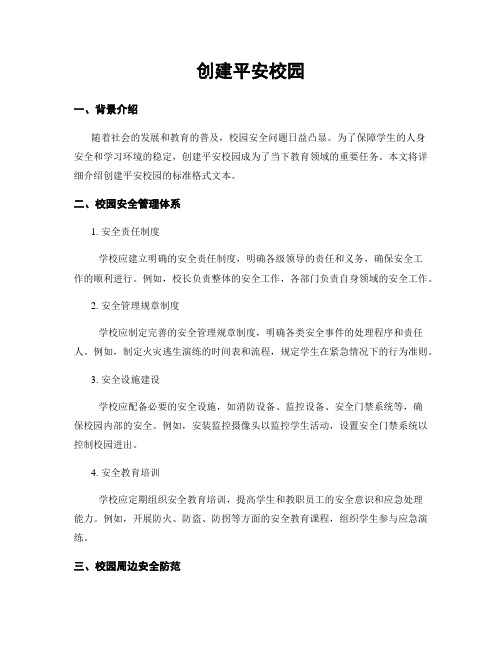 创建平安校园

一、背景介绍

随着社会的发展和教育的普及，校园安全问题日益凸显。为了保障学生的人身安全和学习环境的稳定，创建平安校园成为了当下教育领域的重要任务。本文将详细介绍创建平安校园的标准格式文本。

二、校园安全管理体系

1. 安全责任制度

学校应建立明确的安全责任制度，明确各级领导的责任和义务，确保安全工作的顺利进行。例如，校长负责整体的安全工作，各部门负责自身领域的安全工作。

2. 安全管理规章制度

学校应制定完善的安全管理规章制度，明确各类安全事件的处理程序和责任人。例如，制定火灾逃生演练的时间表和流程，规定学生在紧急情况下的行为准则。

3. 安全设施建设

学校应配备必要的安全设施，如消防设备、监控设备、安全门禁系统等，确保校园内部的安全。例如，安装监控摄像头以监控学生活动，设置安全门禁系统以控制校园进出。

4. 安全教育培训

学校应定期组织安全教育培训，提高学生和教职员工的安全意识和应急处理能力。例如，开展防火、防盗、防拐等方面的安全教育课程，组织学生参与应急演练。

三、校园周边安全防范